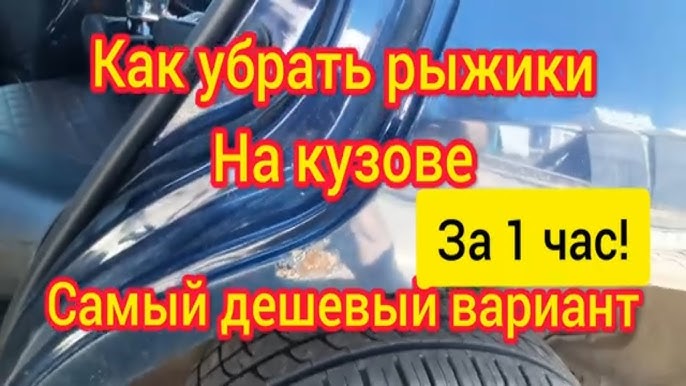 Как убрать рыжики
На кузове
За 1 час!
Самый дешевый вариант